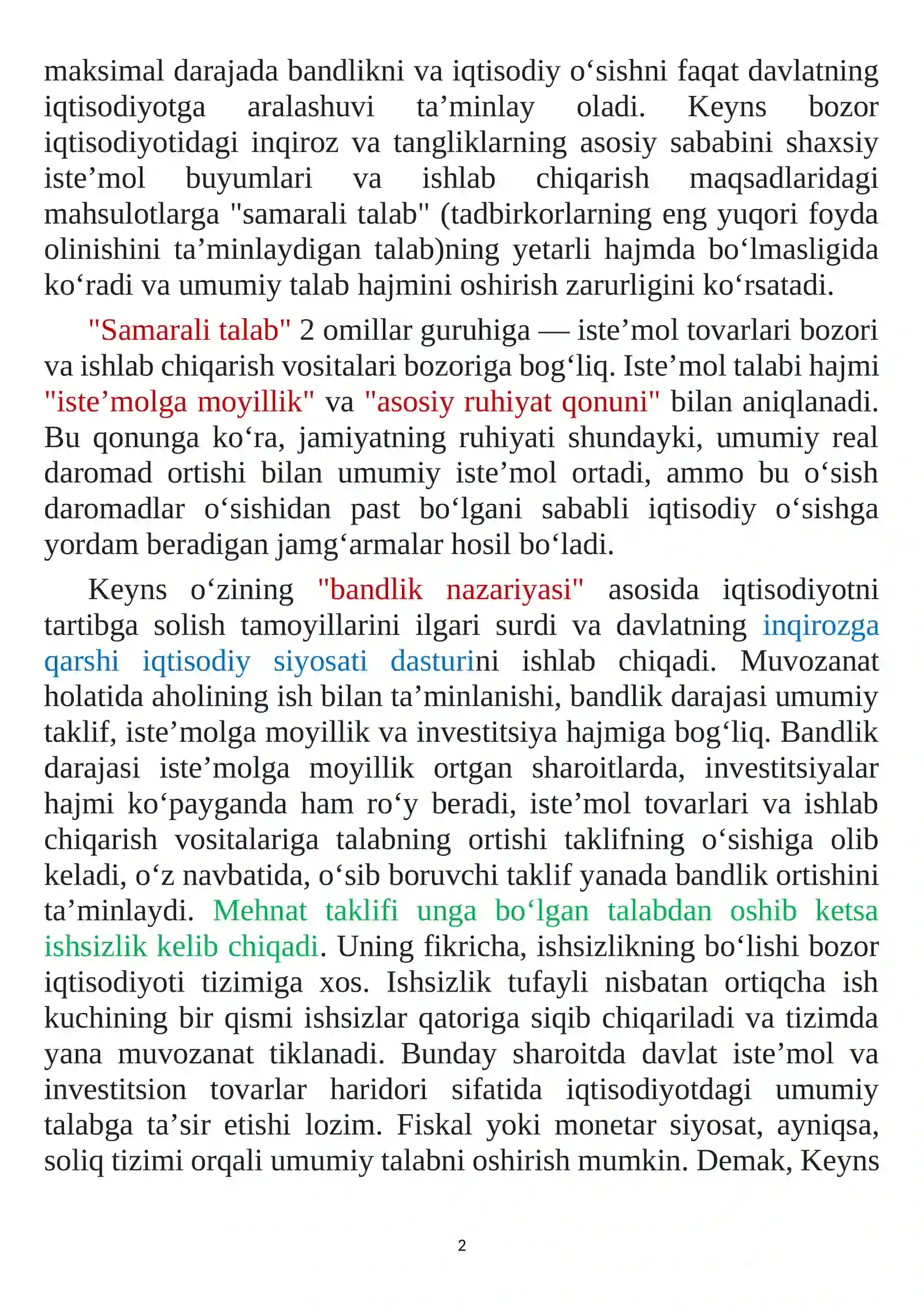 maksimal darajada bandlikni va iqtisodiy o'sishni faqat davlatning iqtisodiyotga aralashuvi ta'minlay oladi. Keyns bozor iqtisodiyotidagi inqiroz va tangliklarning asosiy sababini shaxsiy iste'mol buyumlari va ishlab chiqarish maqsadlaridagi mahsulotlarga "samarali talab" (tadbirkorlarning eng yuqori foyda olinishini ta'minlaydigan talab)ning yetarli hajmda bo'lmasligida ko'radi va umumiy talab hajmini oshirish zarurligini ko'rsatadi.

"Samarali talab" 2 omillar guruhiga — iste'mol tovarlari bozori va ishlab chiqarish vositalari bozoriga bog'liq. Iste'mol talabi hajmi "iste'molga moyillik" va "asosiy ruhiyat qonuni" bilan aniqlanadi. Bu qonunga ko'ra, jamiyatning ruhiyati shundayki, umumiy real daromad ortishi bilan umumiy iste'mol ortadi, ammo bu o'sish daromadlar o'sishidan past bo'lgani sababli iqtisodiy o'sishga yordam beradigan jamg'armalar hosil bo'ladi.

Keyns o'zining "bandlik nazariyasi" asosida iqtisodiyotni tartibga solish tamoyillarini ilgari surdi va davlatning inqirozga qarshi iqtisodiy siyosati dasturini ishlab chiqadi. Muvozanat holatida aholining ish bilan ta'minlanishi, bandlik darajasi umumiy taklif, iste'molga moyillik va investitsiya hajmiga bog'liq. Bandlik darajasi iste'molga moyillik ortgan sharoitlarda, investitsiyalar hajmi ko'payganda ham ro'y beradi, iste'mol tovarlari va ishlab chiqarish vositalariga talabning ortishi taklifning o'sishiga olib keladi, o'z navbatida, o'sib boruvchi taklif yanada bandlik ortishini ta'minlaydi. Mehnat taklifi unga bo'lgan talabdan oshib ketsa ishsizlik kelib chiqadi. Uning fikricha, ishsizlikning bo'lishi bozor iqtisodiyoti tizimiga xos. Ishsizlik tufayli nisbatan ortiqcha ish kuchining bir qismi ishsizlar qatoriga siqib chiqariladi va tizimda yana muvozanat tiklanadi. Bunday sharoitda davlat iste'mol va investitsion tovarlar haridori sifatida iqtisodiyotdagi umumiy talabga ta'sir etishi lozim. Fiskal yoki monetar siyosat, ayniqsa, soliq tizimi orqali umumiy talabni oshirish mumkin. Demak, Keyns

2